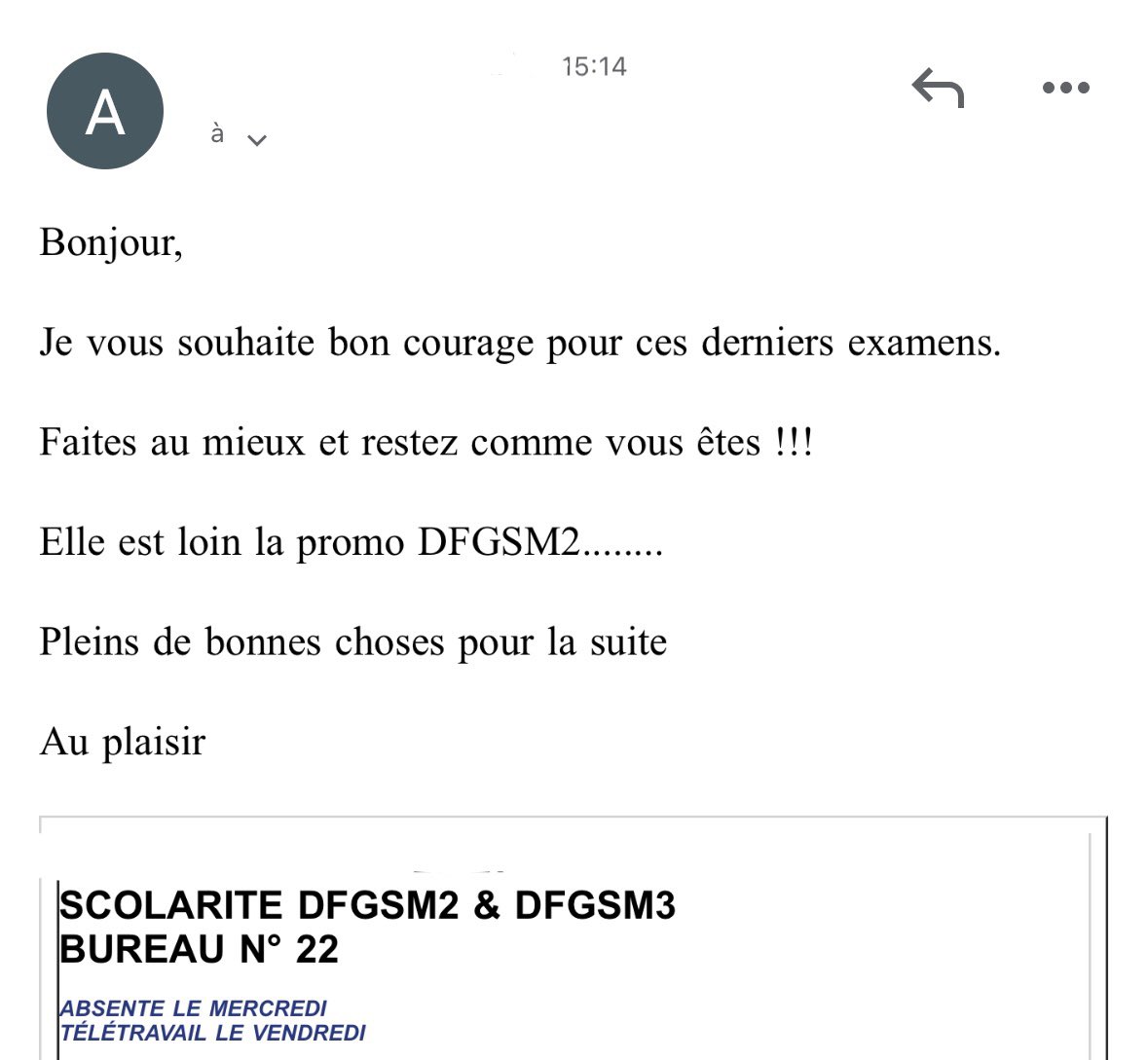 A

15:14

à

Bonjour,

Je vous souhaite bon courage pour ces derniers examens.

Faites au mieux et restez comme vous êtes !!!

Elle est loin la promo DFGSM2........

Pleins de bonnes choses pour la suite

Au plaisir

SCOLARITE DFGSM2 & DFGSM3
BUREAU N° 22

ABSENTE LE MERCREDI
TÉLÉTRAVAIL LE VENDREDI